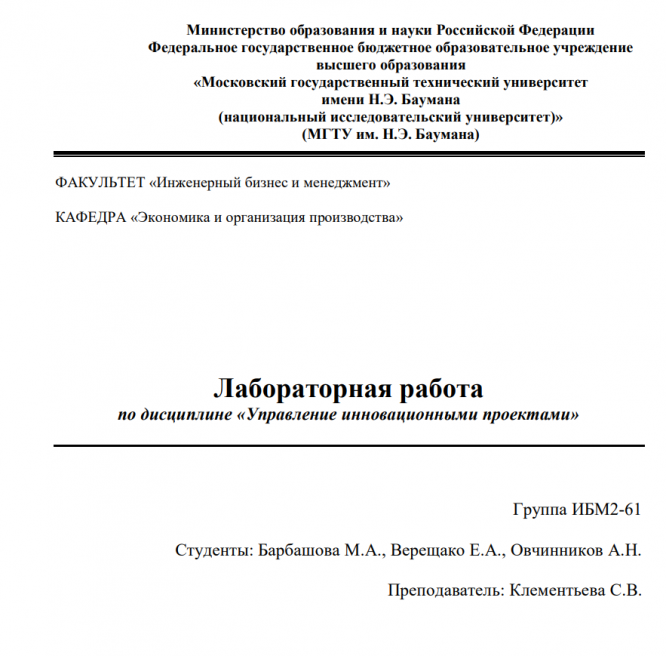 Министерство образования и науки Российской Федерации
Федеральное государственное бюджетное образовательное учреждение
высшего образования
«Московский государственный технический университет
имени Н.Э. Баумана
(национальный исследовательский университет)»
(МГТУ им. Н.Э. Баумана)

ФАКУЛЬТЕТ «Инженерный бизнес и менеджмент»

КАФЕДРА «Экономика и организация производства»

Лабораторная работа
по дисциплине «Управление инновационными проектами»

Группа ИБМ2-61

Студенты: Барбашова М.А., Верещако Е.А., Овчинников А.Н.

Преподаватель: Клементьева С.В.